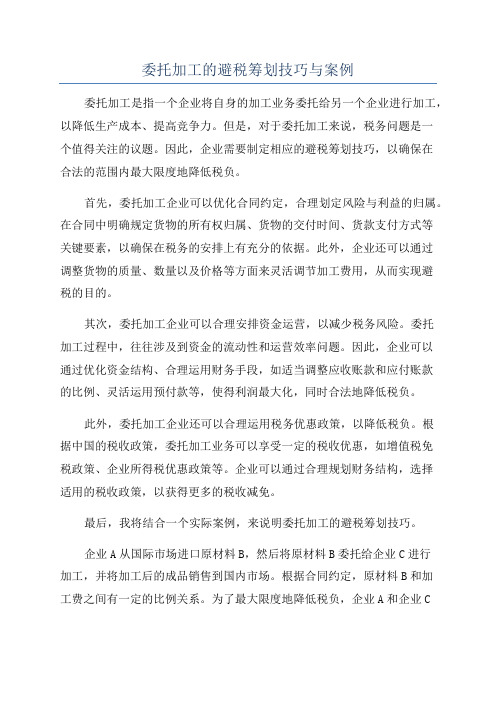 委托加工的避税筹划技巧与案例

委托加工是指一个企业将自身的加工业务委托给另一个企业进行加工，以降低生产成本、提高竞争力。但是，对于委托加工来说，税务问题是一个值得关注的议题。因此，企业需要制定相应的避税筹划技巧，以确保在合法的范围内最大限度地降低税负。

首先，委托加工企业可以优化合同约定，合理划定风险与利益的归属。在合同中明确规定货物的所有权归属、货物的交付时间、货款支付方式等关键要素，以确保在税务的安排上有充分的依据。此外，企业还可以通过调整货物的质量、数量以及价格等方面来灵活调节加工费用，从而实现避税的目的。

其次，委托加工企业可以合理安排资金运营，以减少税务风险。委托加工过程中，往往涉及到资金的流动性和运营效率问题。因此，企业可以通过优化资金结构、合理运用财务手段，如适当调整应收账款和应付账款的比例、灵活运用预付款等，使得利润最大化，同时合法地降低税负。

此外，委托加工企业还可以合理运用税务优惠政策，以降低税负。根据中国的税收政策，委托加工业务可以享受一定的税收优惠，如增值税免税政策、企业所得税优惠政策等。企业可以通过合理规划财务结构，选择适用的税收政策，以获得更多的税收减免。

最后，我将结合一个实际案例，来说明委托加工的避税筹划技巧。

企业A从国际市场进口原材料B，然后将原材料B委托给企业C进行加工，并将加工后的成品销售到国内市场。根据合同约定，原材料B和加工费之间有一定的比例关系。为了最大限度地降低税负，企业A和企业C